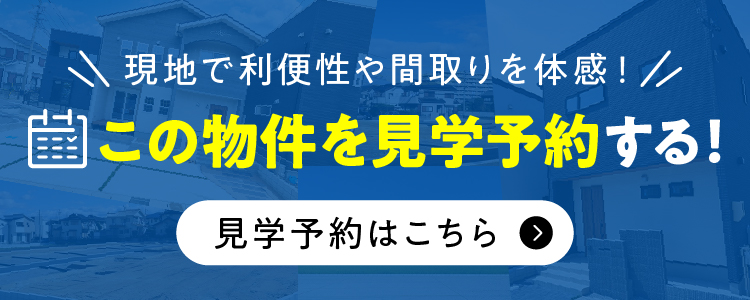 現地で利便性や間取りを体感！

この物件を見学予約する！

見学予約はこちら